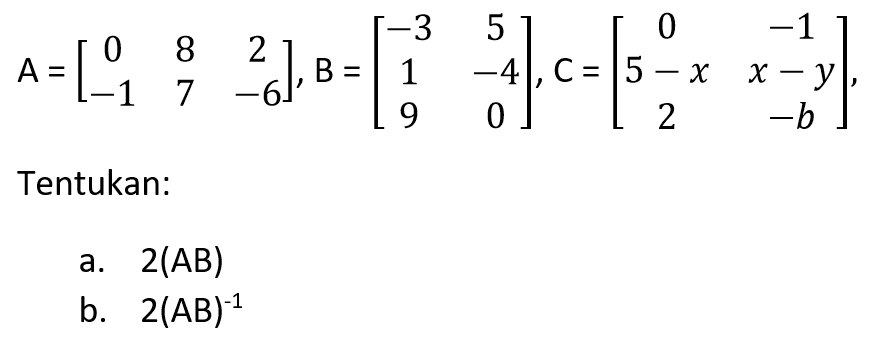 A = $\begin{bmatrix} 0 & 8 & 2 \\ -1 & 7 & -6 \end{bmatrix}$, B = $\begin{bmatrix} -3 & 5 \\ 1 & -4 \\ 9 & 0 \end{bmatrix}$, C = $\begin{bmatrix} 0 & -1 \\ 5-x & x-y \\ 2 & -b \end{bmatrix}$,

Tentukan:

a. 2(AB)
b. 2(AB)$^{-1}$